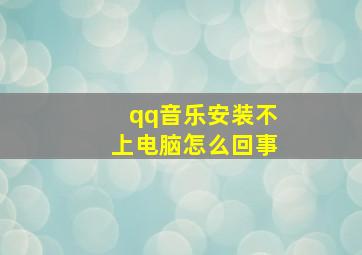 qq音乐安装不上电脑怎么回事